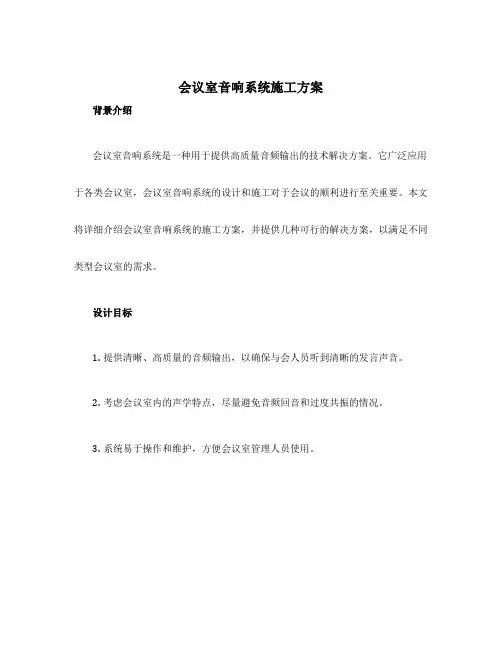 会议室音响系统施工方案

背景介绍

会议室音响系统是一种用于提供高质量音频输出的技术解决方案。它广泛应用于各类会议室，会议室音响系统的设计和施工对于会议的顺利进行至关重要。本文将详细介绍会议室音响系统的施工方案，并提供几种可行的解决方案，以满足不同类型会议室的需求。

设计目标

1. 提供清晰、高质量的音频输出，以确保与会人员听到清晰的发言声音。

2. 考虑会议室内的声学特点，尽量避免音频回音和过度共振的情况。

3. 系统易于操作和维护，方便会议室管理人员使用。